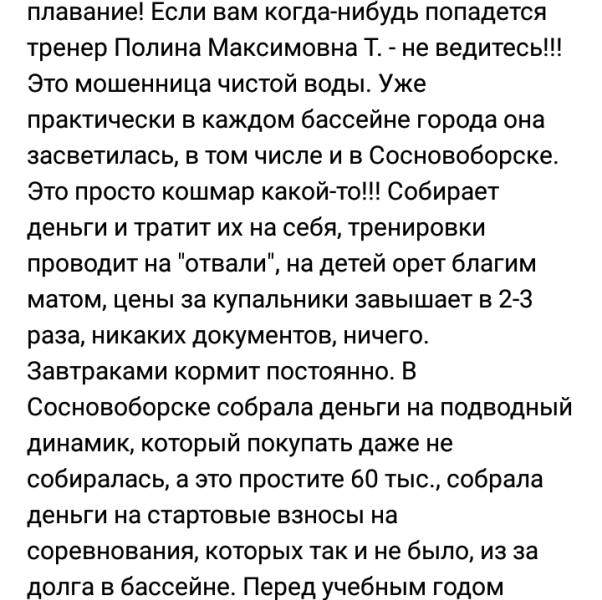 плавание! Если вам когда-нибудь попадется тренер Полина Максимовна Т. - не ведитесь!!! Это мошенница чистой воды. Уже практически в каждом бассейне города она засветилась, в том числе и в Сосновоборске. Это просто кошмар какой-то!!! Собирает деньги и тратит их на себя, тренировки проводит на "отвали", на детей орет благим матом, цены за купальники завышает в 2-3 раза, никаких документов, ничего. Завтраками кормит постоянно. В Сосновоборске собрала деньги на подводный динамик, который покупать даже не собиралась, а это простите 60 тыс., собрала деньги на стартовые взносы на соревнования, которых так и не было, из за долга в бассейне. Перед учебным годом